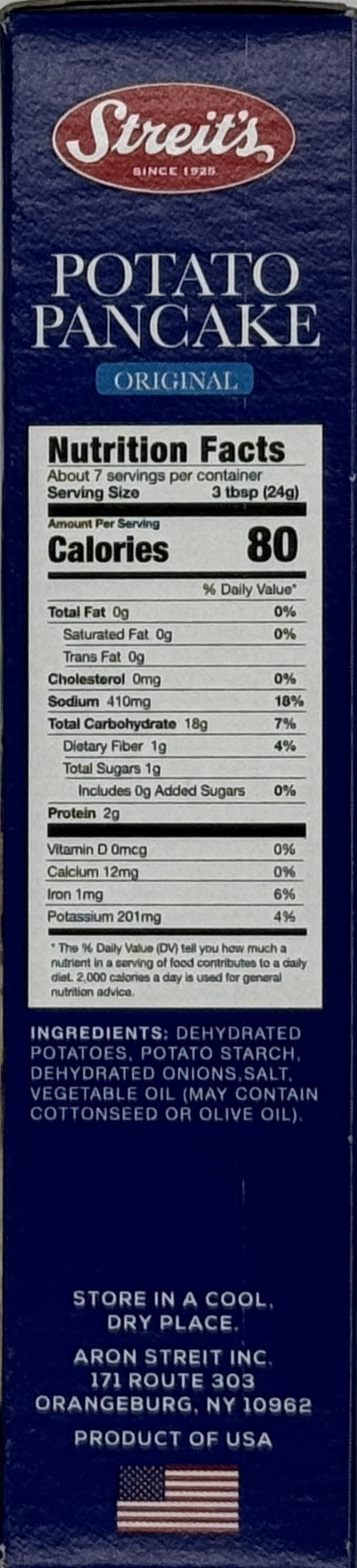 Streit's
SINCE 1925

POTATO PANCAKE
ORIGINAL

Nutrition Facts
About 7 servings per container
Serving Size 3 tbsp (24g)

Amount Per Serving
Calories 80

% Daily Value*

Total Fat 0g 0%
Saturated Fat 0g 0%
Trans Fat 0g
Cholesterol 0mg 0%
Sodium 410mg 18%
Total Carbohydrate 18g 7%
Dietary Fiber 1g 4%
Total Sugars 1g
Includes 0g Added Sugars 0%
Protein 2g

Vitamin D 0mcg 0%
Calcium 12mg 0%
Iron 1mg 6%
Potassium 201mg 4%

* The % Daily Value (DV) tell you how much a nutrient in a serving of food contributes to a daily diet. 2,000 calories a day is used for general nutrition advice.

INGREDIENTS: DEHYDRATED POTATOES, POTATO STARCH, DEHYDRATED ONIONS,SALT, VEGETABLE OIL (MAY CONTAIN COTTONSEED OR OLIVE OIL).

STORE IN A COOL,
DRY PLACE.

ARON STREIT INC.
171 ROUTE 303
ORANGEBURG, NY 10962

PRODUCT OF USA